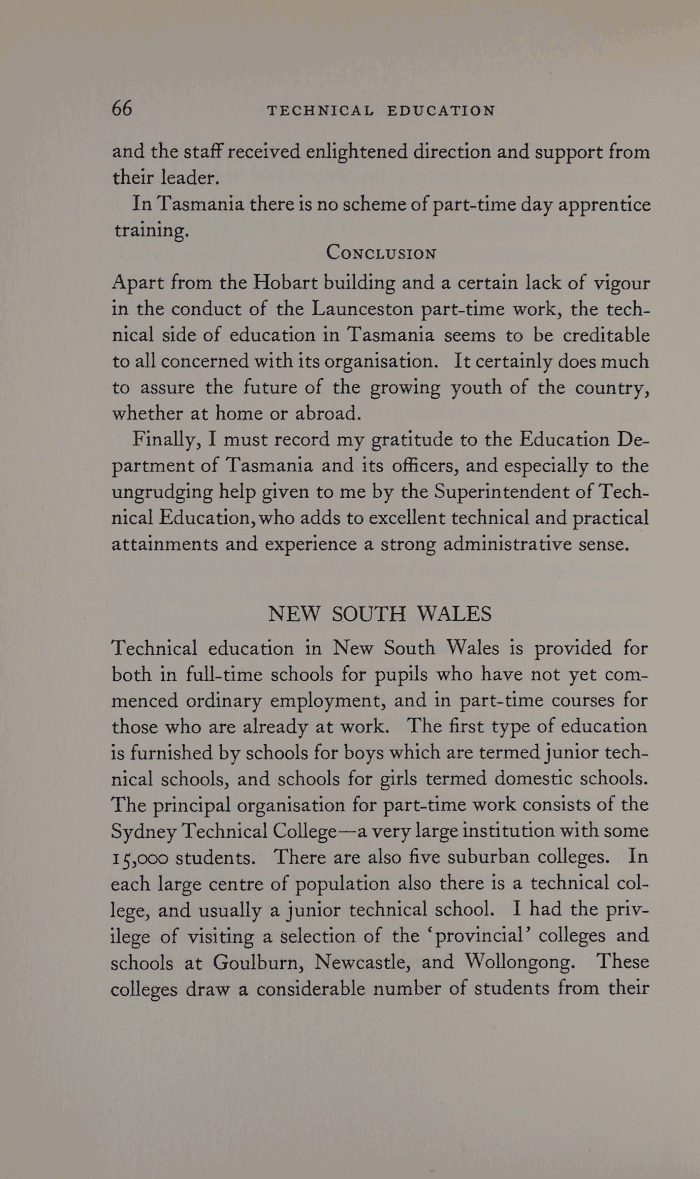 66 TECHNICAL EDUCATION

and the staff received enlightened direction and support from their leader.

In Tasmania there is no scheme of part-time day apprentice training.

CONCLUSION

Apart from the Hobart building and a certain lack of vigour in the conduct of the Launceston part-time work, the technical side of education in Tasmania seems to be creditable to all concerned with its organisation. It certainly does much to assure the future of the growing youth of the country, whether at home or abroad.

Finally, I must record my gratitude to the Education Department of Tasmania and its officers, and especially to the ungrudging help given to me by the Superintendent of Technical Education, who adds to excellent technical and practical attainments and experience a strong administrative sense.

NEW SOUTH WALES

Technical education in New South Wales is provided for both in full-time schools for pupils who have not yet commenced ordinary employment, and in part-time courses for those who are already at work. The first type of education is furnished by schools for boys which are termed junior technical schools, and schools for girls termed domestic schools. The principal organisation for part-time work consists of the Sydney Technical College—a very large institution with some 15,000 students. There are also five suburban colleges. In each large centre of population also there is a technical college, and usually a junior technical school. I had the privilege of visiting a selection of the 'provincial' colleges and schools at Goulburn, Newcastle, and Wollongong. These colleges draw a considerable number of students from their